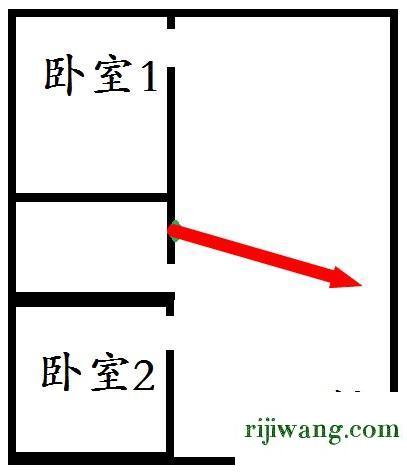 卧室1

卧室2

rijiwang.com